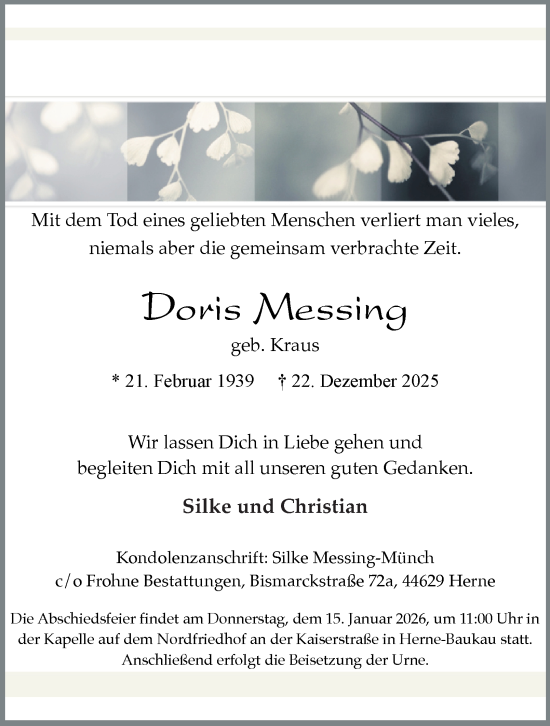 Mit dem Tod eines geliebten Menschen verliert man vieles, niemals aber die gemeinsam verbrachte Zeit.

Doris Messing

geb. Kraus

* 21. Februar 1939 † 22. Dezember 2025

Wir lassen Dich in Liebe gehen und begleiten Dich mit all unseren guten Gedanken.

Silke und Christian

Kondolenzanschrift: Silke Messing-Münch
c/o Frohne Bestattungen, Bismarckstraße 72a, 44629 Herne

Die Abschiedsfeier findet am Donnerstag, dem 15. Januar 2026, um 11:00 Uhr in der Kapelle auf dem Nordfriedhof an der Kaiserstraße in Herne-Baukau statt. Anschließend erfolgt die Beisetzung der Urne.